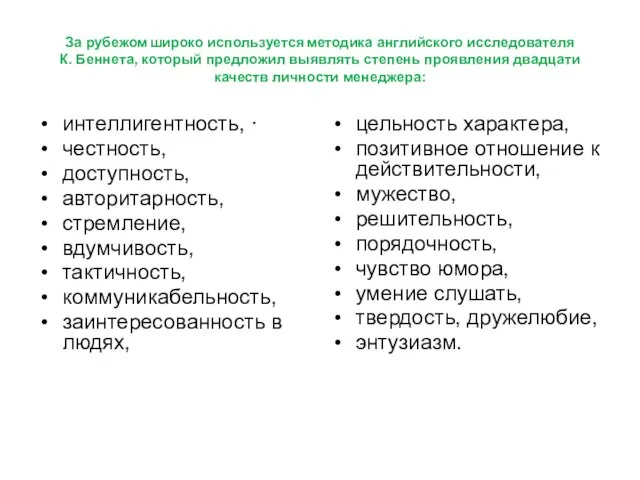 За рубежом широко используется методика английского исследователя К. Беннета, который предложил выявлять степень проявления двадцати качеств личности менеджера:

• интеллигентность, ·
• честность,
• доступность,
• авторитарность,
• стремление,
• вдумчивость,
• тактичность,
• коммуникабельность,
• заинтересованность в людях,

• цельность характера,
• позитивное отношение к действительности,
• мужество,
• решительность,
• порядочность,
• чувство юмора,
• умение слушать,
• твердость, дружелюбие,
• энтузиазм.